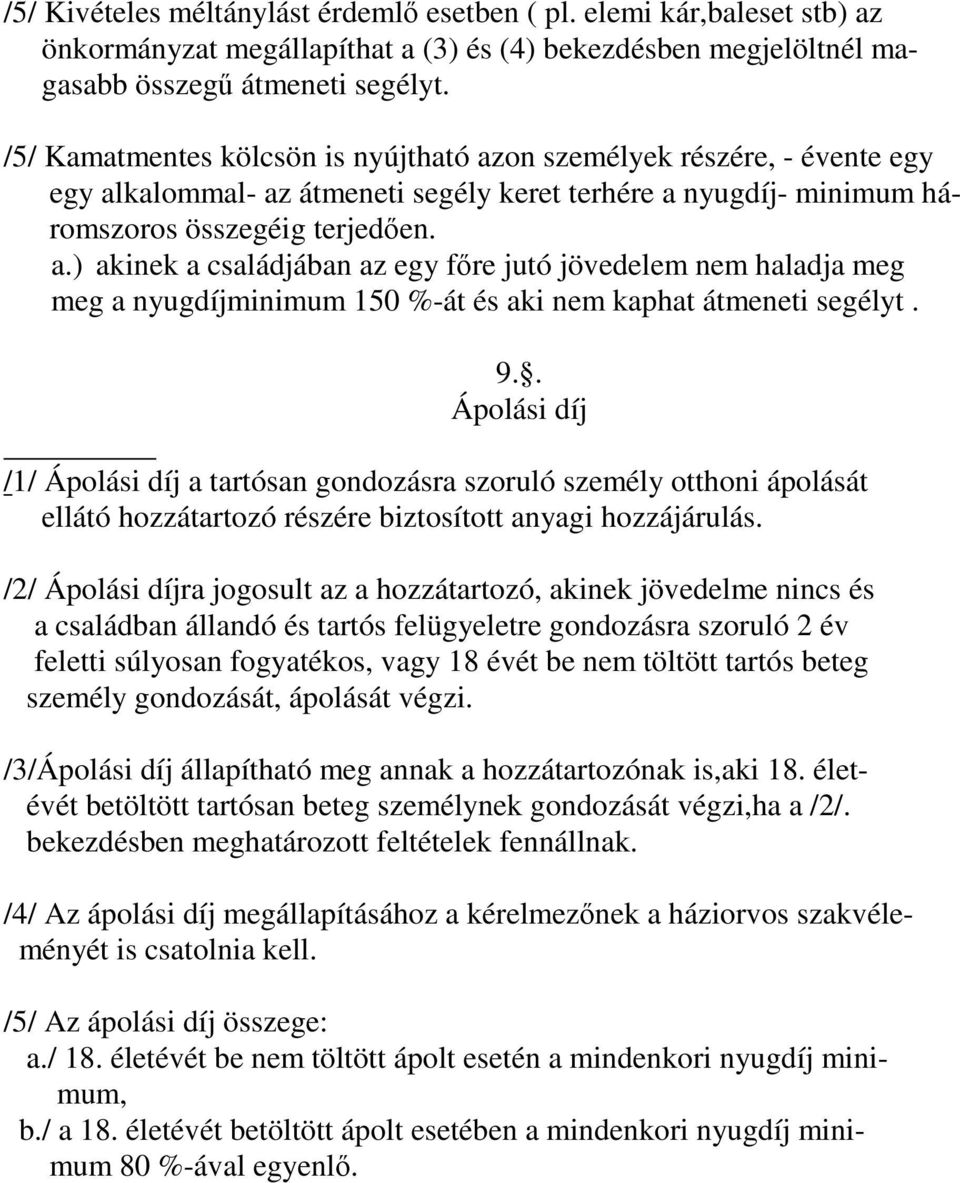 /5/ Kivételes méltánylást érdemlő esetben ( pl. elemi kár,baleset stb) az önkormányzat megállapíthat a (3) és (4) bekezdésben megjelöltnél magasabb összegű átmeneti segélyt.

/5/ Kamatmentes kölcsön is nyújtható azon személyek részére, - évente egy egy alkalommal- az átmeneti segély keret terhére a nyugdíj- minimum háromszoros összegéig terjedően.
a.) akinek a családjában az egy főre jutó jövedelem nem haladja meg meg a nyugdíjminimum 150 %-át és aki nem kaphat átmeneti segélyt .

9..
Ápolási díj

/1/ Ápolási díj a tartósan gondozásra szoruló személy otthoni ápolását ellátó hozzátartozó részére biztosított anyagi hozzájárulás.

/2/ Ápolási díjra jogosult az a hozzátartozó, akinek jövedelme nincs és a családban állandó és tartós felügyeletre gondozásra szoruló 2 év feletti súlyosan fogyatékos, vagy 18 évét be nem töltött tartós beteg személy gondozását, ápolását végzi.

/3/Ápolási díj állapítható meg annak a hozzátartozónak is,aki 18. életévét betöltött tartósan beteg személynek gondozását végzi,ha a /2/. bekezdésben meghatározott feltételek fennállnak.

/4/ Az ápolási díj megállapításához a kérelmezőnek a háziorvos szakvéleményét is csatolnia kell.

/5/ Az ápolási díj összege:
a./ 18. életévét be nem töltött ápolt esetén a mindenkori nyugdíj minimum,
b./ a 18. életévét betöltött ápolt esetében a mindenkori nyugdíj minimum 80 %-ával egyenlő.